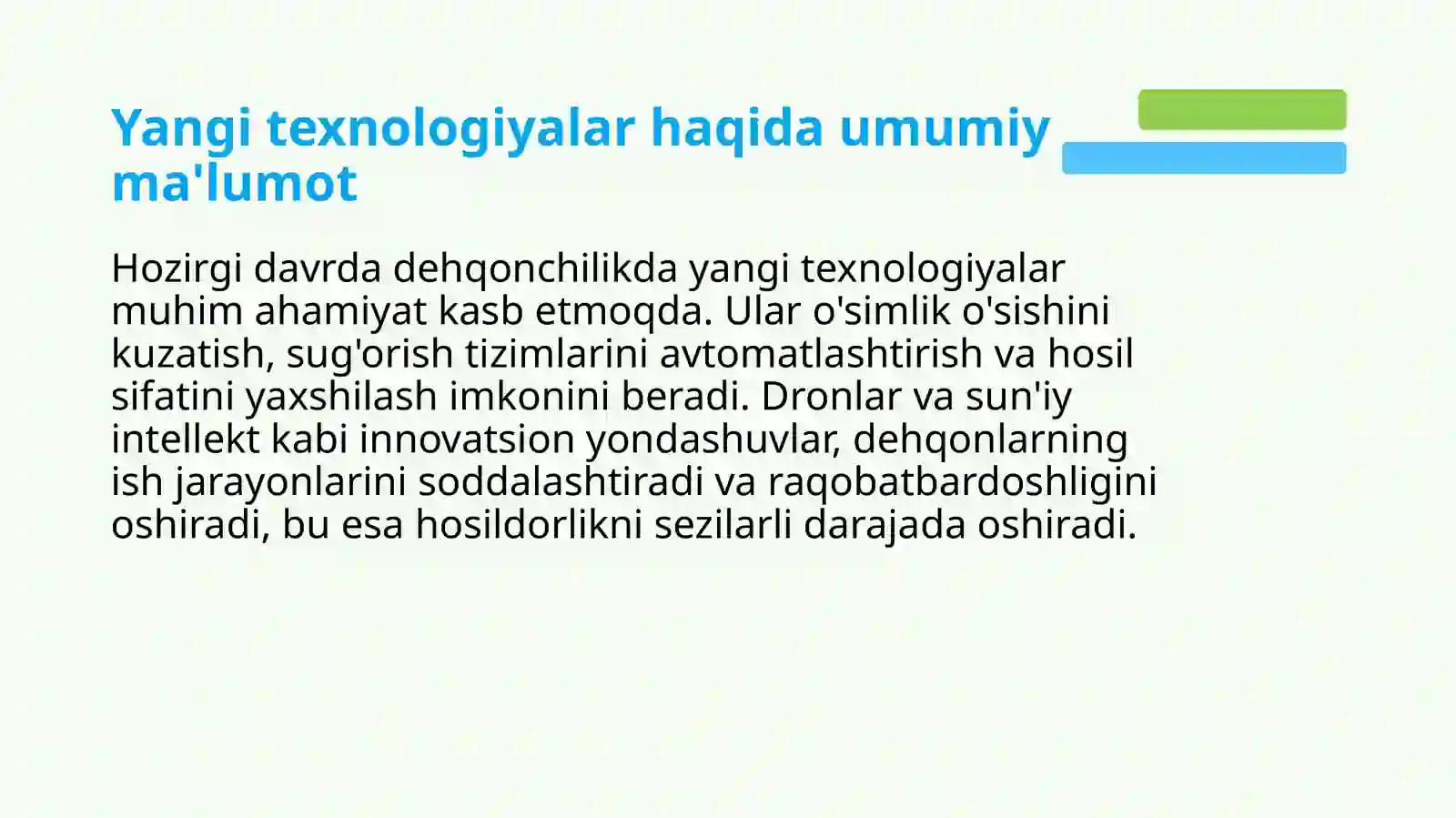 Yangi texnologiyalar haqida umumiy ma'lumot

Hozirgi davrda dehqonchilikda yangi texnologiyalar muhim ahamiyat kasb etmoqda. Ular o'simlik o'sishini kuzatish, sug'orish tizimlarini avtomatlashtirish va hosil sifatini yaxshilash imkonini beradi. Dronlar va sun'iy intellekt kabi innovatsion yondashuvlar, dehqonlarning ish jarayonlarini soddalashtiradi va raqobatbardoshligini oshiradi, bu esa hosildorlikni sezilarli darajada oshiradi.